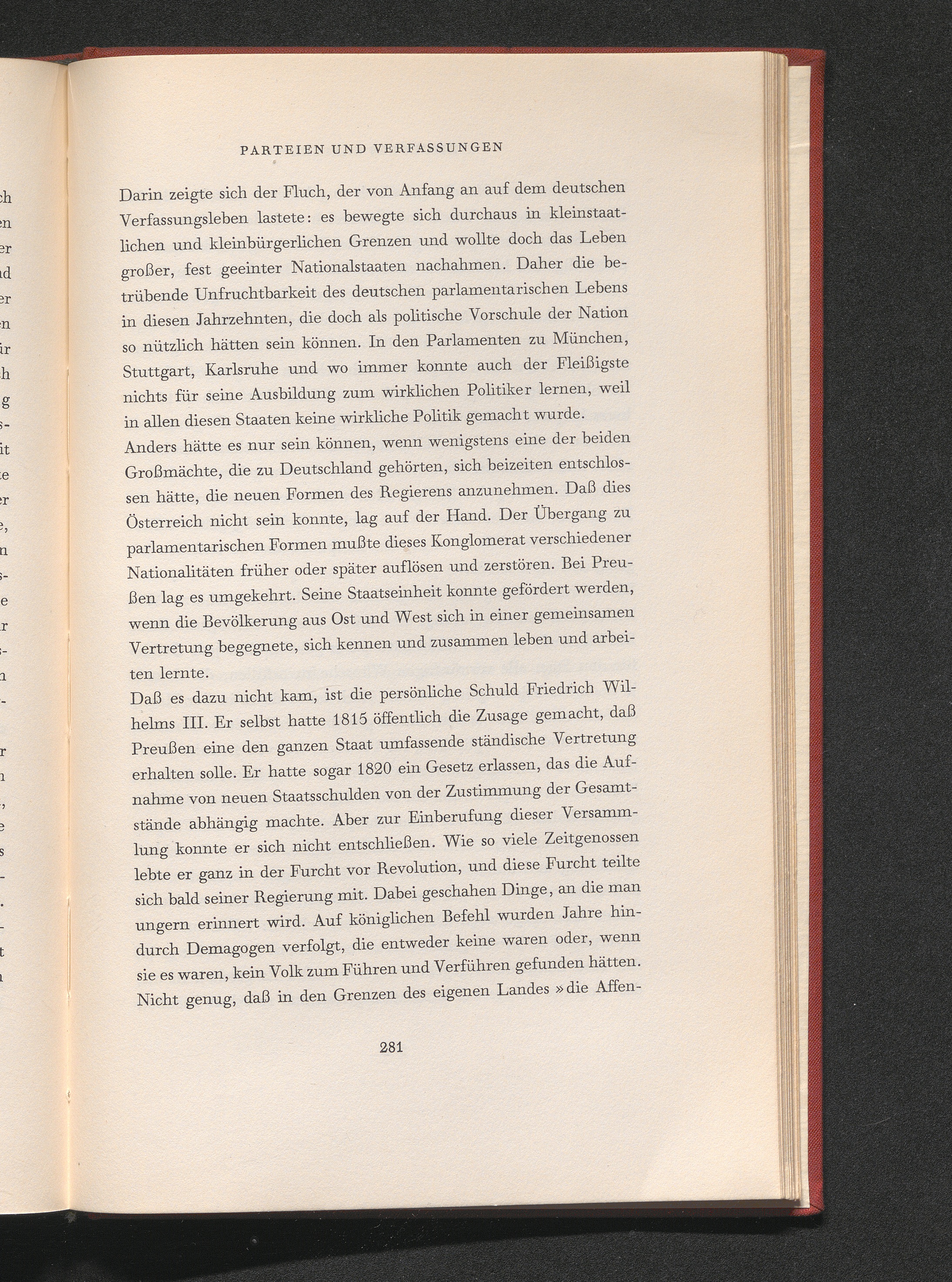 PARTEIEN UND VERFASSUNGEN

Darin zeigte sich der Fluch, der von Anfang an auf dem deutschen Verfassungsleben lastete: es bewegte sich durchaus in kleinstaatlichen und kleinbürgerlichen Grenzen und wollte doch das Leben großer, fest geeinter Nationalstaaten nachahmen. Daher die betrübende Unfruchtbarkeit des deutschen parlamentarischen Lebens in diesen Jahrzehnten, die doch als politische Vorschule der Nation so nützlich hätten sein können. In den Parlamenten zu München, Stuttgart, Karlsruhe und wo immer konnte auch der Fleißigste nichts für seine Ausbildung zum wirklichen Politiker lernen, weil in allen diesen Staaten keine wirkliche Politik gemacht wurde.
Anders hätte es nur sein können, wenn wenigstens eine der beiden Großmächte, die zu Deutschland gehörten, sich beizeiten entschlossen hätte, die neuen Formen des Regierens anzunehmen. Daß dies Österreich nicht sein konnte, lag auf der Hand. Der Übergang zu parlamentarischen Formen mußte dieses Konglomerat verschiedener Nationalitäten früher oder später auflösen und zerstören. Bei Preußen lag es umgekehrt. Seine Staatseinheit konnte gefördert werden, wenn die Bevölkerung aus Ost und West sich in einer gemeinsamen Vertretung begegnete, sich kennen und zusammen leben und arbeiten lernte.
Daß es dazu nicht kam, ist die persönliche Schuld Friedrich Wilhelms III. Er selbst hatte 1815 öffentlich die Zusage gemacht, daß Preußen eine den ganzen Staat umfassende ständische Vertretung erhalten solle. Er hatte sogar 1820 ein Gesetz erlassen, das die Aufnahme von neuen Staatsschulden von der Zustimmung der Gesamtstände abhängig machte. Aber zur Einberufung dieser Versammlung konnte er sich nicht entschließen. Wie so viele Zeitgenossen lebte er ganz in der Furcht vor Revolution, und diese Furcht teilte sich bald seiner Regierung mit. Dabei geschahen Dinge, an die man ungern erinnert wird. Auf königlichen Befehl wurden Jahre hindurch Demagogen verfolgt, die entweder keine waren oder, wenn sie es waren, kein Volk zum Führen und Verführen gefunden hätten. Nicht genug, daß in den Grenzen des eigenen Landes »die Affen-

281